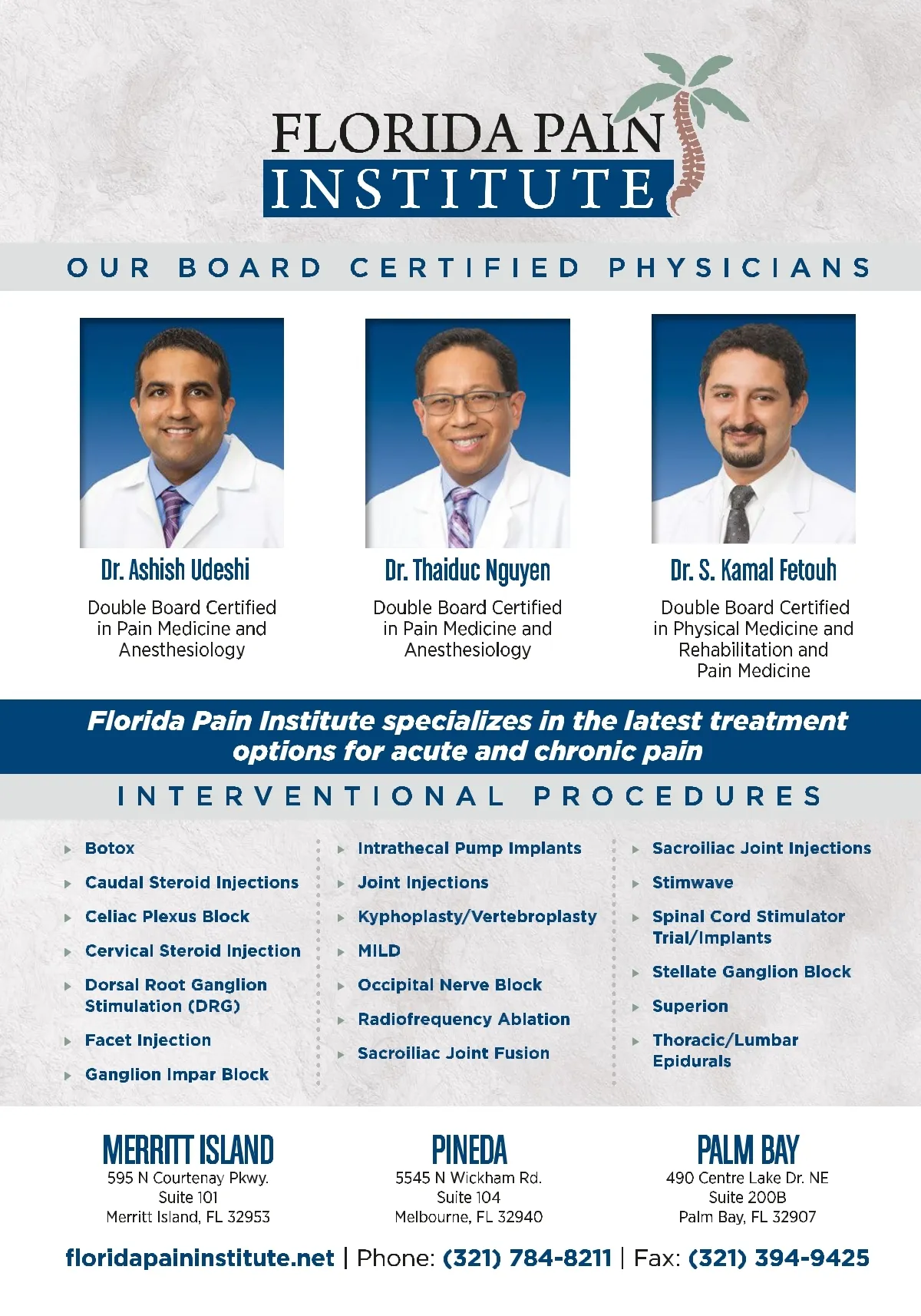 FLORIDA PAIN INSTITUTE

OUR BOARD CERTIFIED PHYSICIANS

Dr. Ashish Udeshi
Double Board Certified in Pain Medicine and Anesthesiology

Dr. Thaiduc Nguyen
Double Board Certified in Pain Medicine and Anesthesiology

Dr. S. Kamal Fetouh
Double Board Certified in Physical Medicine and Rehabilitation and Pain Medicine

Florida Pain Institute specializes in the latest treatment options for acute and chronic pain

INTERVENTIONAL PROCEDURES

▸ Botox
▸ Caudal Steroid Injections
▸ Celiac Plexus Block
▸ Cervical Steroid Injection
▸ Dorsal Root Ganglion Stimulation (DRG)
▸ Facet Injection
▸ Ganglion Impar Block

▸ Intrathecal Pump Implants
▸ Joint Injections
▸ Kyphoplasty/Vertebroplasty
▸ MILD
▸ Occipital Nerve Block
▸ Radiofrequency Ablation
▸ Sacroiliac Joint Fusion

▸ Sacroiliac Joint Injections
▸ Stimwave
▸ Spinal Cord Stimulator Trial/Implants
▸ Stellate Ganglion Block
▸ Superion
▸ Thoracic/Lumbar Epidurals

MERRITT ISLAND
595 N Courtenay Pkwy.
Suite 101
Merritt Island, FL 32953

PINEDA
5545 N Wickham Rd.
Suite 104
Melbourne, FL 32940

PALM BAY
490 Centre Lake Dr. NE
Suite 200B
Palm Bay, FL 32907

floridapaininstitute.net | Phone: (321) 784-8211 | Fax: (321) 394-9425